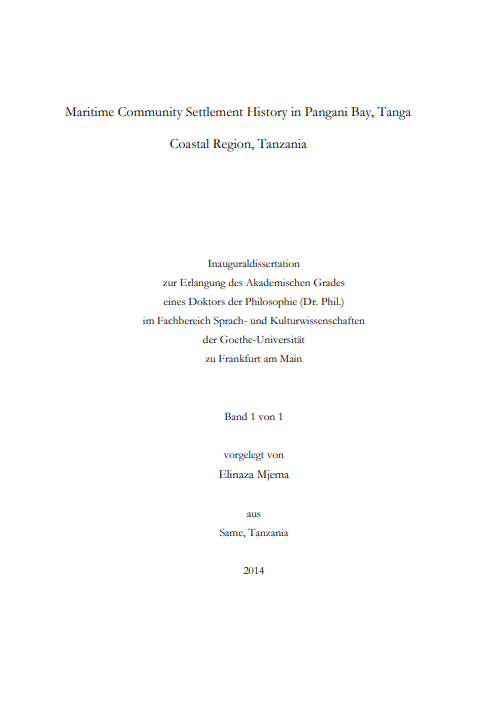 Maritime Community Settlement History in Pangani Bay, Tanga Coastal Region, Tanzania

Inauguraldissertation
zur Erlangung des Akademischen Grades
eines Doktors der Philosophie (Dr. Phil.)
im Fachbereich Sprach- und Kulturwissenschaften
der Goethe-Universität
zu Frankfurt am Main

Band 1 von 1

vorgelegt von
Elinaza Mjema

aus
Same, Tanzania

2014